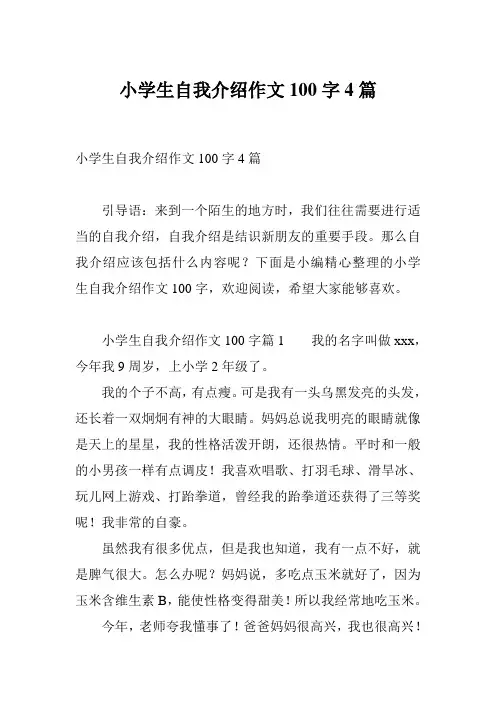 小学生自我介绍作文 100 字 4 篇

小学生自我介绍作文 100 字 4 篇

引导语：来到一个陌生的地方时，我们往往需要进行适当的自我介绍，自我介绍是结识新朋友的重要手段。那么自我介绍应该包括什么内容呢？下面是小编精心整理的小学生自我介绍作文 100 字，欢迎阅读，希望大家能够喜欢。

小学生自我介绍作文 100 字篇 1　　我的名字叫做 xxx，今年我 9 周岁，上小学 2 年级了。

我的个子不高，有点瘦。可是我有一头乌黑发亮的头发，还长着一双炯炯有神的大眼睛。妈妈总说我明亮的眼睛就像是天上的星星，我的性格活泼开朗，还很热情。平时和一般的小男孩一样有点调皮！我喜欢唱歌、打羽毛球、滑旱冰、玩儿网上游戏、打跆拳道，曾经我的跆拳道还获得了三等奖呢！我非常的自豪。

虽然我有很多优点，但是我也知道，我有一点不好，就是脾气很大。怎么办呢？妈妈说，多吃点玉米就好了，因为玉米含维生素 B，能使性格变得甜美！所以我经常地吃玉米。

今年，老师夸我懂事了！爸爸妈妈很高兴，我也很高兴！